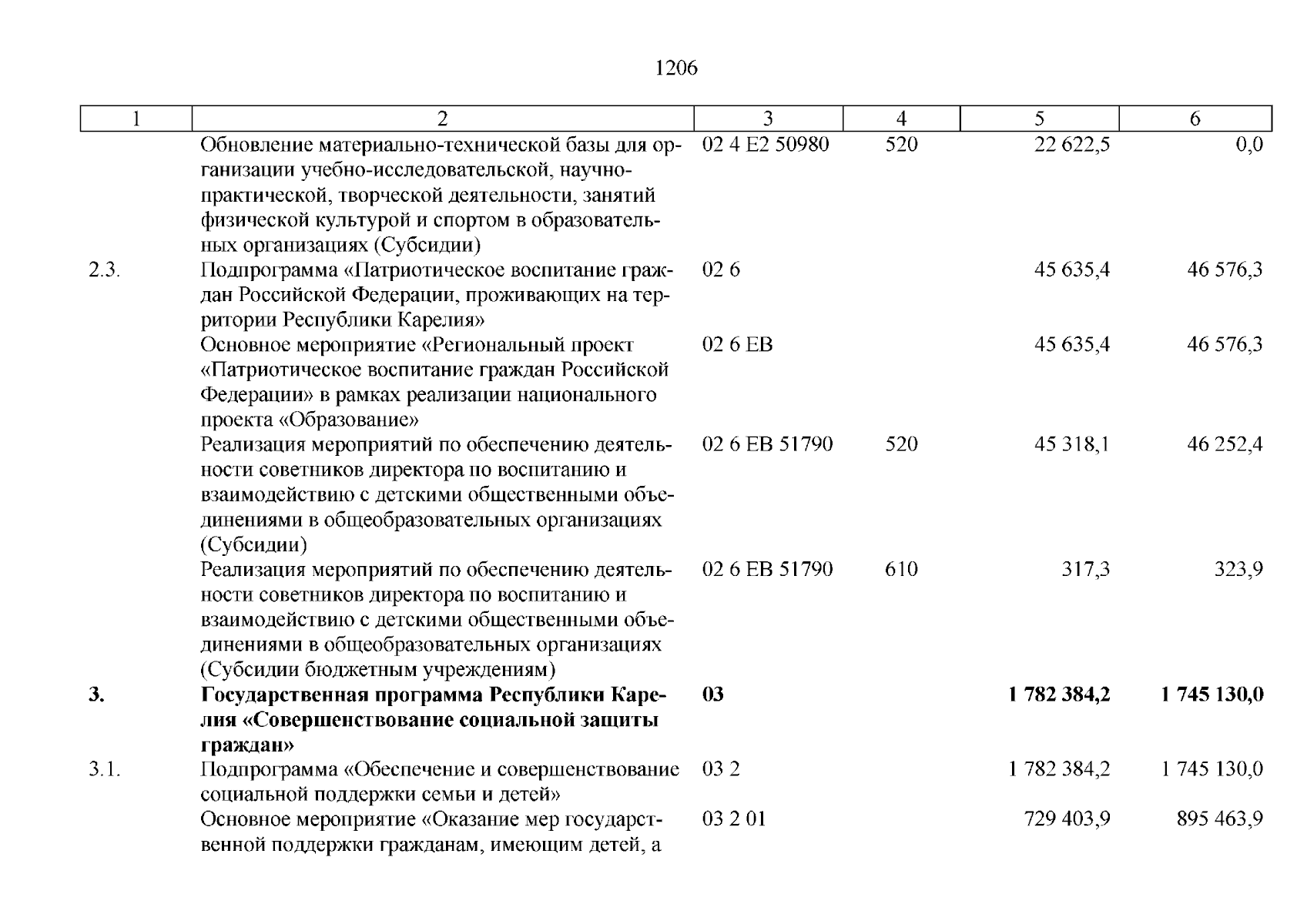 1206

| 1 | 2 | 3 | 4 | 5 | 6 |
|---|---|---|---|---|---|
| | Обновление материально-технической базы для организации учебно-исследовательской, научно-практической, творческой деятельности, занятий физической культурой и спортом в образовательных организациях (Субсидии) | 02 4 E2 50980 | 520 | 22 622,5 | 0,0 |
| 2.3. | Подпрограмма «Патриотическое воспитание граждан Российской Федерации, проживающих на территории Республики Карелия» | 02 6 | | 45 635,4 | 46 576,3 |
| | Основное мероприятие «Региональный проект «Патриотическое воспитание граждан Российской Федерации» в рамках реализации национального проекта «Образование» | 02 6 EB | | 45 635,4 | 46 576,3 |
| | Реализация мероприятий по обеспечению деятельности советников директора по воспитанию и взаимодействию с детскими общественными объединениями в общеобразовательных организациях (Субсидии) | 02 6 EB 51790 | 520 | 45 318,1 | 46 252,4 |
| | Реализация мероприятий по обеспечению деятельности советников директора по воспитанию и взаимодействию с детскими общественными объединениями в общеобразовательных организациях (Субсидии бюджетным учреждениям) | 02 6 EB 51790 | 610 | 317,3 | 323,9 |
| **3.** | **Государственная программа Республики Карелия «Совершенствование социальной защиты граждан»** | **03** | | **1 782 384,2** | **1 745 130,0** |
| 3.1. | Подпрограмма «Обеспечение и совершенствование социальной поддержки семьи и детей» | 03 2 | | 1 782 384,2 | 1 745 130,0 |
| | Основное мероприятие «Оказание мер государственной поддержки гражданам, имеющим детей, а | 03 2 01 | | 729 403,9 | 895 463,9 |